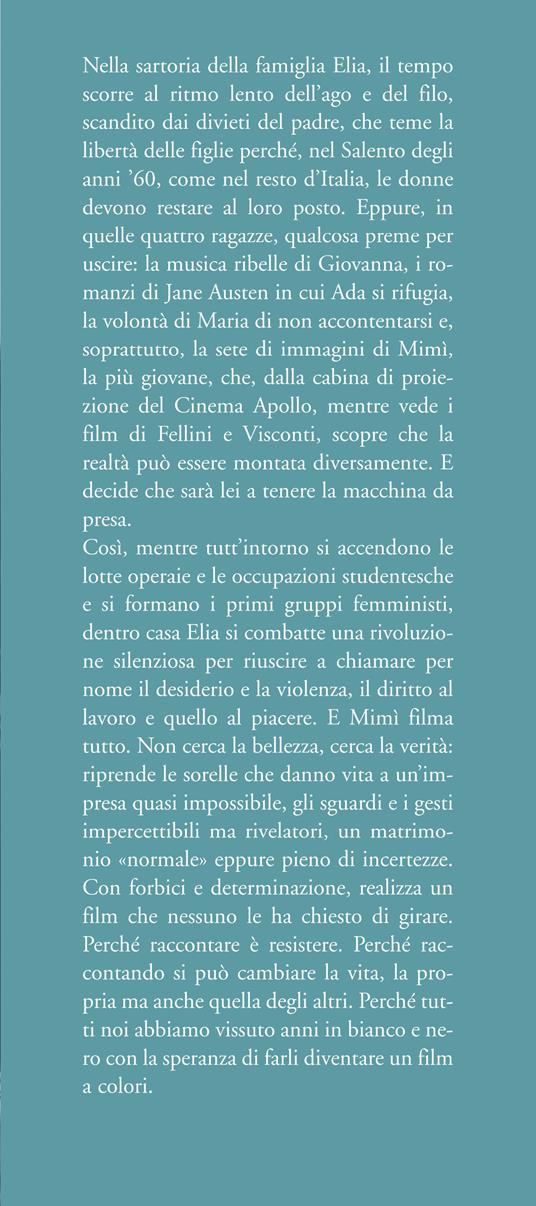 Nella sartoria della famiglia Elia, il tempo scorre al ritmo lento dell'ago e del filo, scandito dai divieti del padre, che teme la libertà delle figlie perché, nel Salento degli anni '60, come nel resto d'Italia, le donne devono restare al loro posto. Eppure, in quelle quattro ragazze, qualcosa preme per uscire: la musica ribelle di Giovanna, i romanzi di Jane Austen in cui Ada si rifugia, la volontà di Maria di non accontentarsi e, soprattutto, la sete di immagini di Mimì, la più giovane, che, dalla cabina di proiezione del Cinema Apollo, mentre vede i film di Fellini e Visconti, scopre che la realtà può essere montata diversamente. E decide che sarà lei a tenere la macchina da presa.
Così, mentre tutt'intorno si accendono le lotte operaie e le occupazioni studentesche e si formano i primi gruppi femministi, dentro casa Elia si combatte una rivoluzione silenziosa per riuscire a chiamare per nome il desiderio e la violenza, il diritto al lavoro e quello al piacere. E Mimì filma tutto. Non cerca la bellezza, cerca la verità: riprende le sorelle che danno vita a un'impresa quasi impossibile, gli sguardi e i gesti impercettibili ma rivelatori, un matrimonio «normale» eppure pieno di incertezze. Con forbici e determinazione, realizza un film che nessuno le ha chiesto di girare. Perché raccontare è resistere. Perché raccontando si può cambiare la vita, la propria ma anche quella degli altri. Perché tutti noi abbiamo vissuto anni in bianco e nero con la speranza di farli diventare un film a colori.